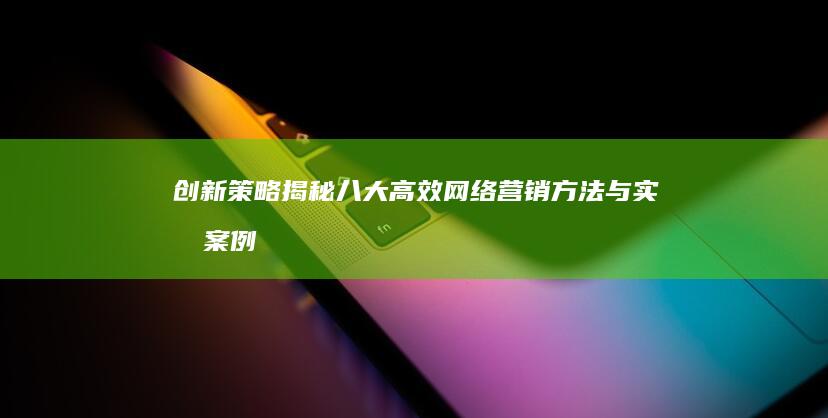 创新策略揭秘八大高效网络营销方法与实案例

fn